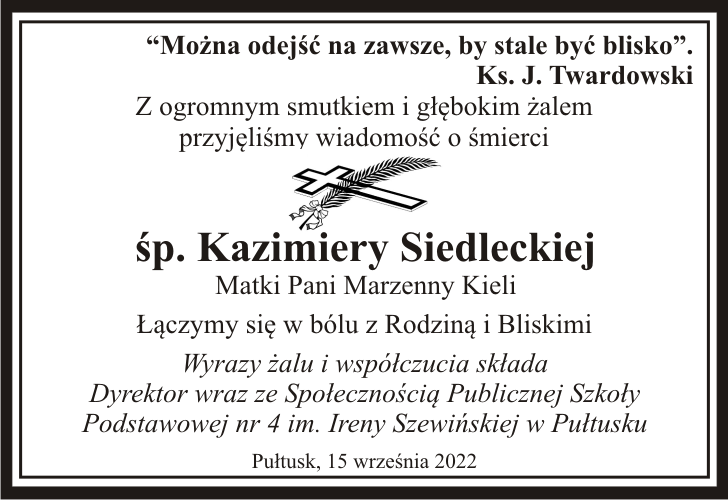 "Można odejść na zawsze, by stale być blisko".
Ks. J. Twardowski

Z ogromnym smutkiem i głębokim żalem
przyjęliśmy wiadomość o śmierci

śp. Kazimiery Siedleckiej
Matki Pani Marzenny Kieli

Łączymy się w bólu z Rodziną i Bliskimi

Wyrazy żalu i współczucia składa
Dyrektor wraz ze Społecznością Publicznej Szkoły
Podstawowej nr 4 im. Ireny Szewińskiej w Pułtusku

Pułtusk, 15 września 2022